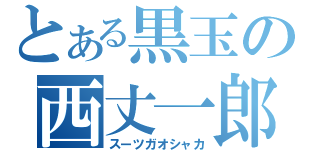 とある黒玉の
西丈一郎
スーツガオシャカ